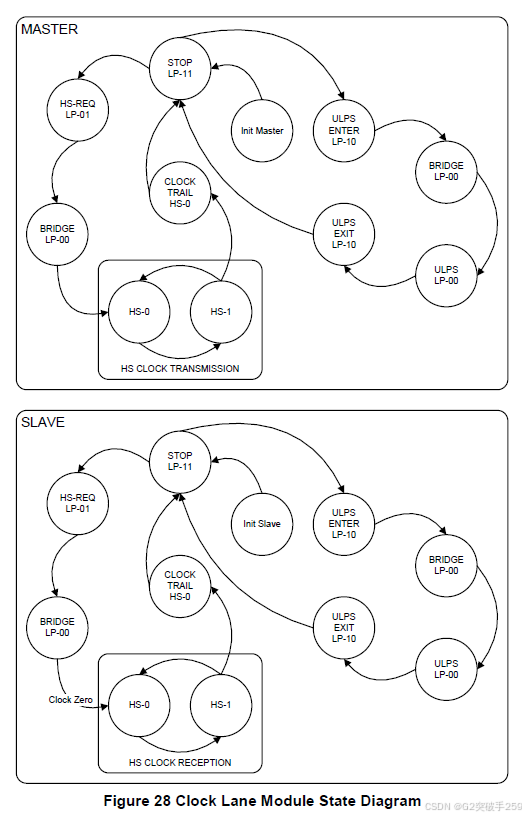 MASTER

STOP
LP-11

HS-REQ
LP-01

Init Master

ULPS
ENTER
LP-10

BRIDGE
LP-00

CLOCK
TRAIL
HS-0

BRIDGE
LP-00

ULPS
EXIT
LP-10

ULPS
LP-00

HS-0

HS-1

HS CLOCK TRANSMISSION

SLAVE

STOP
LP-11

HS-REQ
LP-01

Init Slave

ULPS
ENTER
LP-10

BRIDGE
LP-00

CLOCK
TRAIL
HS-0

BRIDGE
LP-00

ULPS
EXIT
LP-10

ULPS
LP-00

Clock Zero

HS-0

HS-1

HS CLOCK RECEPTION

Figure 28 Clock Lane Module State Diagram

CSDN @G2突破手259